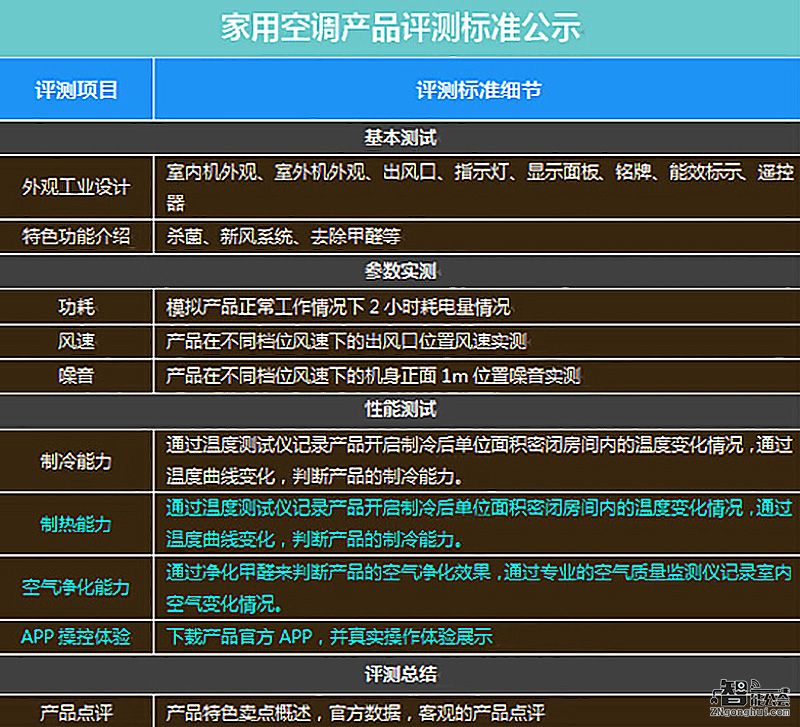 家用空调产品评测标准公示

| 评测项目 | 评测标准细节 |
|---|---|
| 基本测试 | |
| 外观工业设计 | 室内机外观、室外机外观、出风口、指示灯、显示面板、铭牌、能效标示、遥控器 |
| 特色功能介绍 | 杀菌、新风系统、去除甲醛等 |
| 参数实测 | |
| 功耗 | 模拟产品正常工作情况下 2 小时耗电量情况 |
| 风速 | 产品在不同档位风速下的出风口位置风速实测 |
| 噪音 | 产品在不同档位风速下的机身正面 1m 位置噪音实测 |
| 性能测试 | |
| 制冷能力 | 通过温度测试仪记录产品开启制冷后单位面积密闭房间内的温度变化情况，通过温度曲线变化，判断产品的制冷能力。 |
| 制热能力 | 通过温度测试仪记录产品开启制冷后单位面积密闭房间内的温度变化情况，通过温度曲线变化，判断产品的制冷能力。 |
| 空气净化能力 | 通过净化甲醛来判断产品的空气净化效果，通过专业的空气质量监测仪记录室内空气变化情况。 |
| APP 操控体验 | 下载产品官方 APP，并真实操作体验展示 |
| 评测总结 | |
| 产品点评 | 产品特色卖点概述，官方数据，客观的产品点评 |

智能公会
ZNgonghui.com